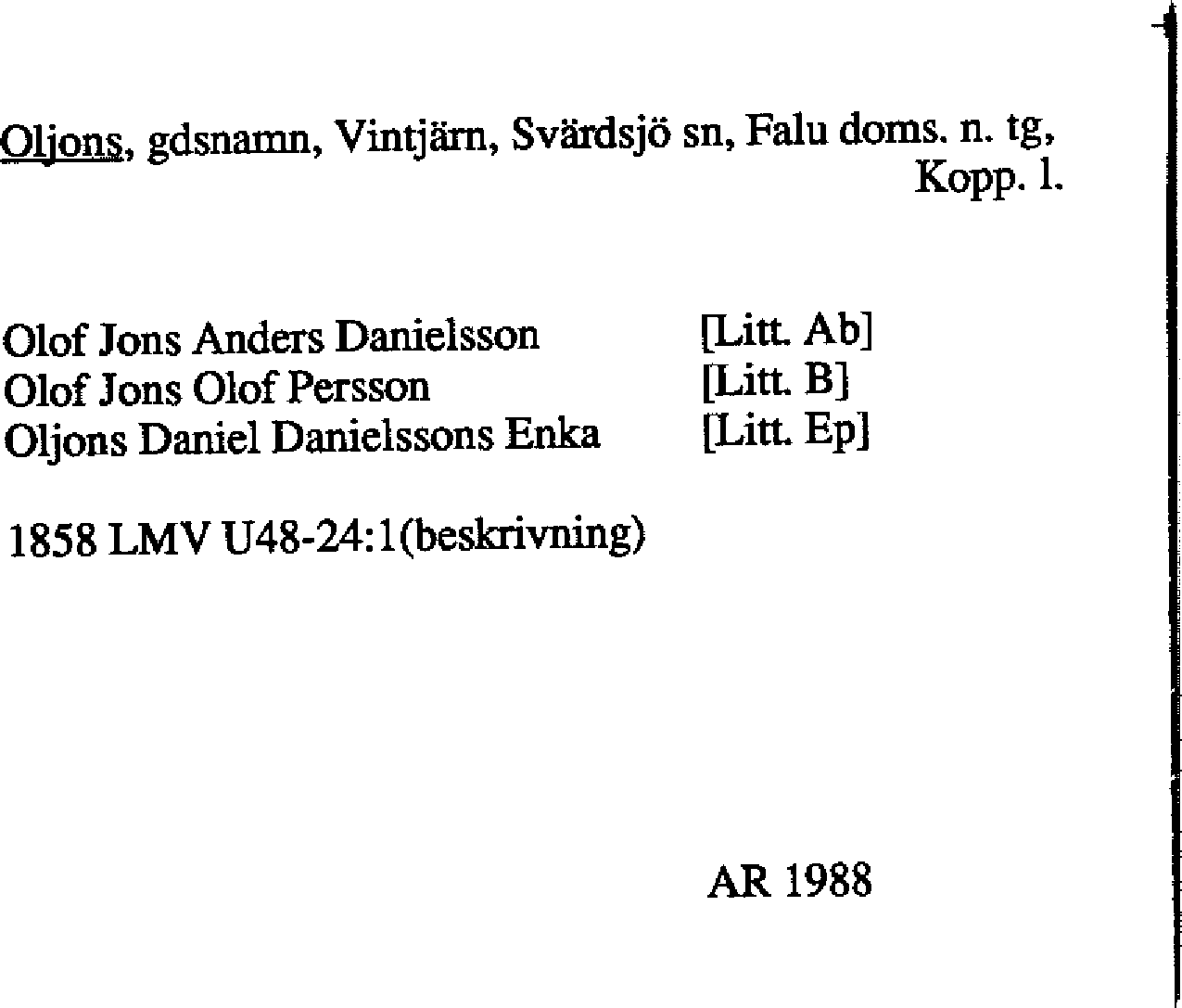 Oljons, gdsnamn, Vintjärn, Svärdsjö sn, Falu doms. n. tg, Kopp. l.

Olof Jons Anders Danielsson [Litt. Ab]
Olof Jons Olof Persson [Litt. B]
Oljons Daniel Danielssons Enka [Litt. Ep]

1858 LMV U48-24:1(beskrivning)

AR 1988